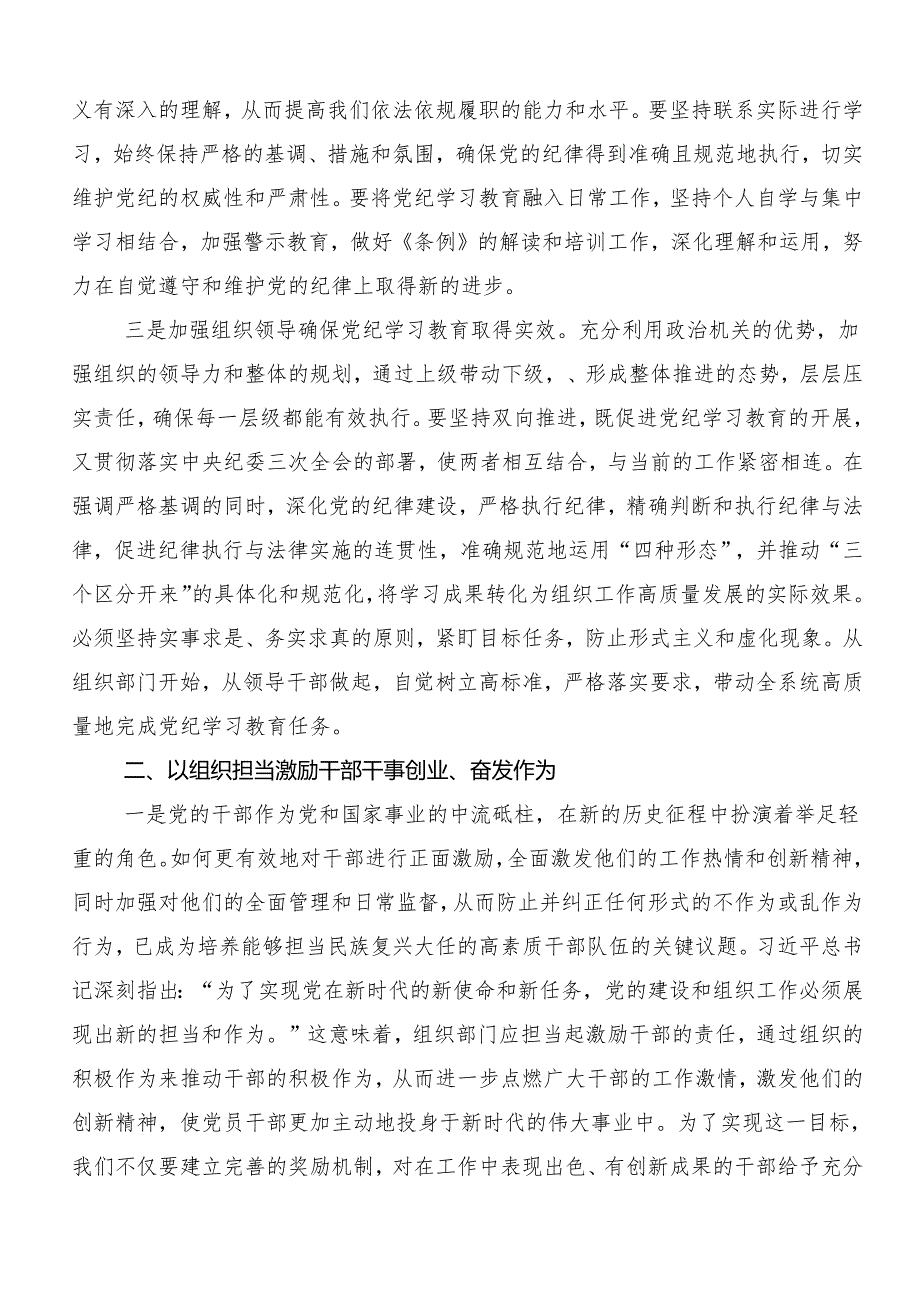 义有深入的理解，从而提高我们依法依规履职的能力和水平。要坚持联系实际进行学习，始终保持严格的基调、措施和氛围，确保党的纪律得到准确且规范地执行，切实维护党纪的权威性和严肃性。要将党纪学习教育融入日常工作，坚持个人自学与集中学习相结合，加强警示教育，做好《条例》的解读和培训工作，深化理解和运用，努力在自觉遵守和维护党的纪律上取得新的进步。

三是加强组织领导确保党纪学习教育取得实效。充分利用政治机关的优势，加强组织的领导力和整体的规划，通过上级带动下级，、形成整体推进的态势，层层压实责任，确保每一层级都能有效执行。要坚持双向推进，既促进党纪学习教育的开展，又贯彻落实中央纪委三次全会的部署，使两者相互结合，与当前的工作紧密相连。在强调严格基调的同时，深化党的纪律建设，严格执行纪律，精确判断和执行纪律与法律，促进纪律执行与法律实施的连贯性，准确规范地运用“四种形态”，并推动“三个区分开来”的具体化和规范化，将学习成果转化为组织工作高质量发展的实际效果。必须坚持实事求是、务实求真的原则，紧盯目标任务，防止形式主义和虚化现象。从组织部门开始，从领导干部做起，自觉树立高标准，严格落实要求，带动全系统高质量地完成党纪学习教育任务。

二、以组织担当激励干部干事创业、奋发作为

一是党的干部作为党和国家事业的中流砥柱，在新的历史征程中扮演着举足轻重的角色。如何更有效地对干部进行正面激励，全面激发他们的工作热情和创新精神，同时加强对他们的全面管理和日常监督，从而防止并纠正任何形式的不作为或乱作为行为，已成为培养能够担当民族复兴大任的高素质干部队伍的关键议题。习近平总书记深刻指出：“为了实现党在新时代的新使命和新任务，党的建设和组织工作必须展现出新的担当和作为。”这意味着，组织部门应担当起激励干部的责任，通过组织的积极作为来推动干部的积极作为，从而进一步点燃广大干部的工作激情，激发他们的创新精神，使党员干部更加主动地投身于新时代的伟大事业中。为了实现这一目标，我们不仅要建立完善的奖励机制，对在工作中表现出色、有创新成果的干部给予充分